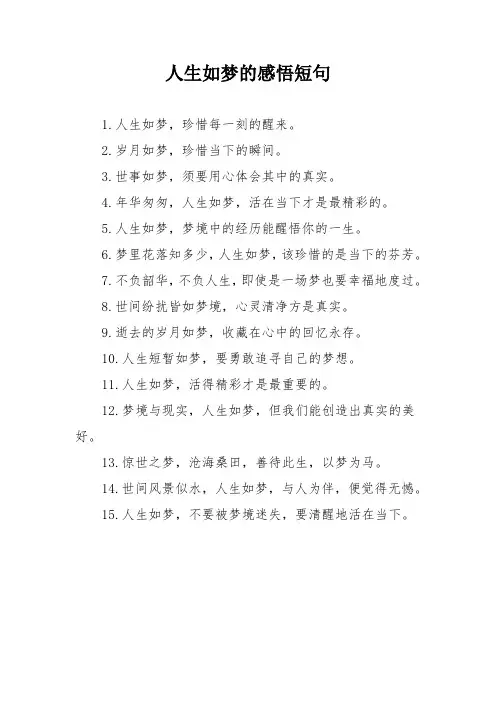 人生如梦的感悟短句

1. 人生如梦，珍惜每一刻的醒来。

2. 岁月如梦，珍惜当下的瞬间。

3. 世事如梦，须要用心体会其中的真实。

4. 年华匆匆，人生如梦，活在当下才是最精彩的。

5. 人生如梦，梦境中的经历能醒悟你的一生。

6. 梦里花落知多少，人生如梦，该珍惜的是当下的芬芳。

7. 不负韶华，不负人生，即使是一场梦也要幸福地度过。

8. 世间纷扰皆如梦境，心灵清净方是真实。

9. 逝去的岁月如梦，收藏在心中的回忆永存。

10. 人生短暂如梦，要勇敢追寻自己的梦想。

11. 人生如梦，活得精彩才是最重要的。

12. 梦境与现实，人生如梦，但我们能创造出真实的美好。

13. 惊世之梦，沧海桑田，善待此生，以梦为马。

14. 世间风景似水，人生如梦，与人为伴，便觉得无憾。

15. 人生如梦，不要被梦境迷失，要清醒地活在当下。